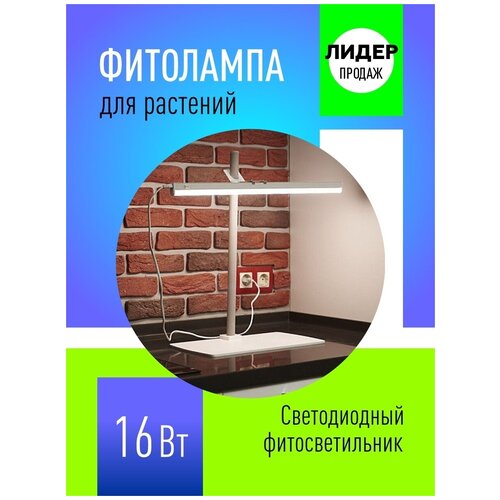 ФИТОЛАМПА
для растений

ЛИДЕР
ПРОДАЖ

16 Вт

Светодиодный фитосветильник